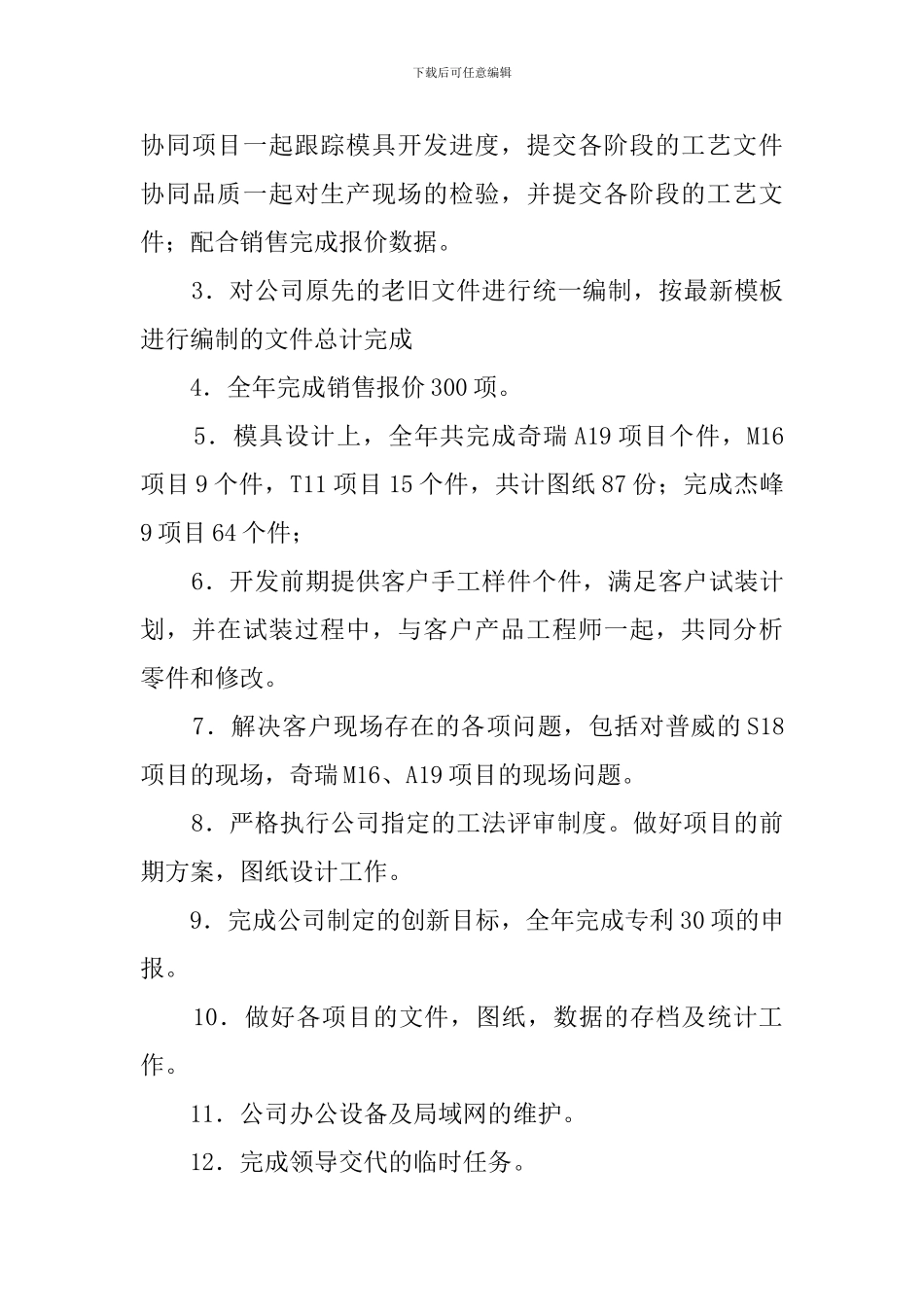 下载后可任意编辑

协同项目一起跟踪模具开发进度，提交各阶段的工艺文件协同品质一起对生产现场的检验，并提交各阶段的工艺文件；配合销售完成报价数据。

3．对公司原先的老旧文件进行统一编制，按最新模板进行编制的文件总计完成

4．全年完成销售报价300项。

5．模具设计上，全年共完成奇瑞A19项目个件，M16项目9个件，T11项目15个件，共计图纸87份；完成杰峰9项目64个件；

6．开发前期提供客户手工样件个件，满足客户试装计划，并在试装过程中，与客户产品工程师一起，共同分析零件和修改。

7．解决客户现场存在的各项问题，包括对普威的S18项目的现场，奇瑞M16、A19项目的现场问题。

8．严格执行公司指定的工法评审制度。做好项目的前期方案，图纸设计工作。

9．完成公司制定的创新目标，全年完成专利30项的申报。

10．做好各项目的文件，图纸，数据的存档及统计工作。

11．公司办公设备及局域网的维护。

12．完成领导交代的临时任务。